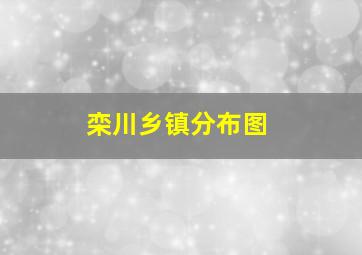 栾川乡镇分布图